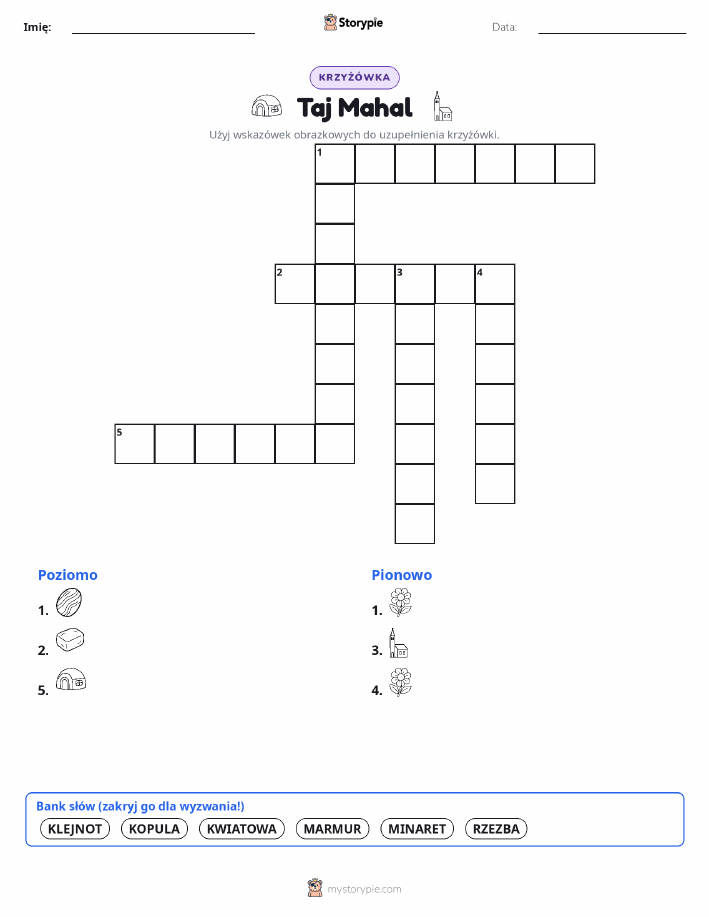 Imię: Storypie Data:

KRZYŻÓWKA

Taj Mahal

Użyj wskazówek obrazkowych do uzupełnienia krzyżówki.

1

2 3 4

5

Poziomo

1.

2.

5.

Pionowo

1.

3.

4.

Bank słów (zakryj go dla wyzwania!)

KLEJNOT KOPULA KWIATOWA MARMUR MINARET RZEZBA

mystorypie.com